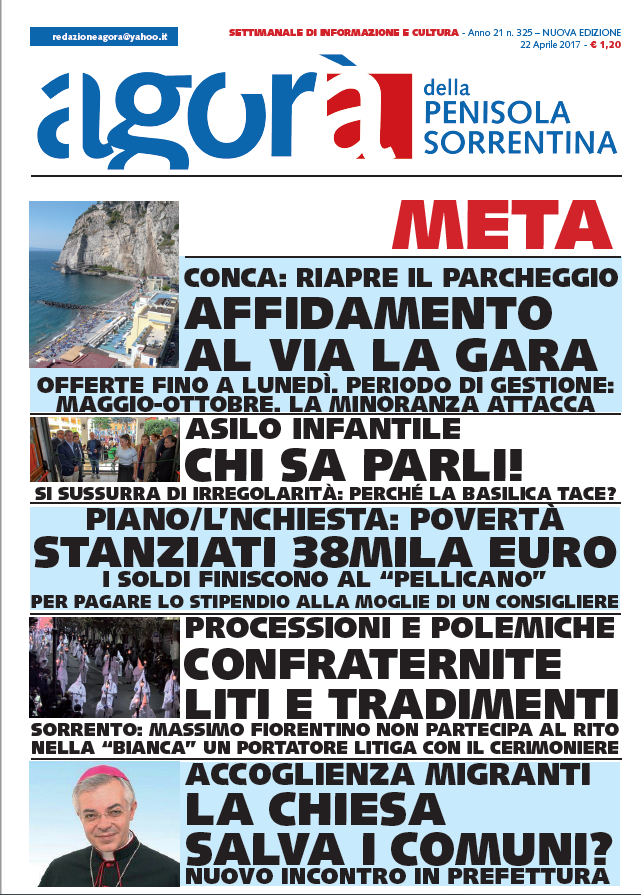 redazioneagora@yahoo.it

SETTIMANALE DI INFORMAZIONE E CULTURA - Anno 21 n. 325 – NUOVA EDIZIONE
22 Aprile 2017 - € 1,20

agorà della PENISOLA SORRENTINA

META

CONCA: RIAPRE IL PARCHEGGIO
AFFIDAMENTO AL VIA LA GARA
OFFERTE FINO A LUNEDÌ. PERIODO DI GESTIONE: MAGGIO-OTTOBRE. LA MINORANZA ATTACCA

ASILO INFANTILE
CHI SA PARLI!
SI SUSSURRA DI IRREGOLARITÀ: PERCHÉ LA BASILICA TACE?

PIANO/L'NCHIESTA: POVERTÀ
STANZIATI 38MILA EURO
I SOLDI FINISCONO AL "PELLICANO"
PER PAGARE LO STIPENDIO ALLA MOGLIE DI UN CONSIGLIERE

PROCESSIONI E POLEMICHE
CONFRATERNITE LITI E TRADIMENTI
SORRENTO: MASSIMO FIORENTINO NON PARTECIPA AL RITO
NELLA "BIANCA" UN PORTATORE LITIGA CON IL CERIMONIERE

ACCOGLIENZA MIGRANTI
LA CHIESA SALVA I COMUNI?
NUOVO INCONTRO IN PREFETTURA